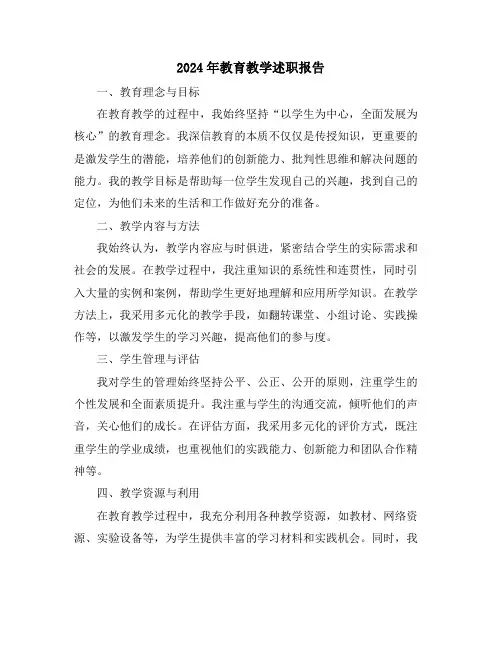 2024年教育教学述职报告

一、教育理念与目标

在教育教学的过程中，我始终坚持“以学生为中心，全面发展为核心”的教育理念。我深信教育的本质不仅仅是传授知识，更重要的是激发学生的潜能，培养他们的创新能力、批判性思维和解决问题的能力。我的教学目标是帮助每一位学生发现自己的兴趣，找到自己的定位，为他们未来的生活和工作做好充分的准备。

二、教学内容与方法

我始终认为，教学内容应与时俱进，紧密结合学生的实际需求和社会的发展。在教学过程中，我注重知识的系统性和连贯性，同时引入大量的实例和案例，帮助学生更好地理解和应用所学知识。在教学方法上，我采用多元化的教学手段，如翻转课堂、小组讨论、实践操作等，以激发学生的学习兴趣，提高他们的参与度。

三、学生管理与评估

我对学生的管理始终坚持公平、公正、公开的原则，注重学生的个性发展和全面素质提升。我注重与学生的沟通交流，倾听他们的声音，关心他们的成长。在评估方面，我采用多元化的评价方式，既注重学生的学业成绩，也重视他们的实践能力、创新能力和团队合作精神等。

四、教学资源与利用

在教育教学过程中，我充分利用各种教学资源，如教材、网络资源、实验设备等，为学生提供丰富的学习材料和实践机会。同时，我